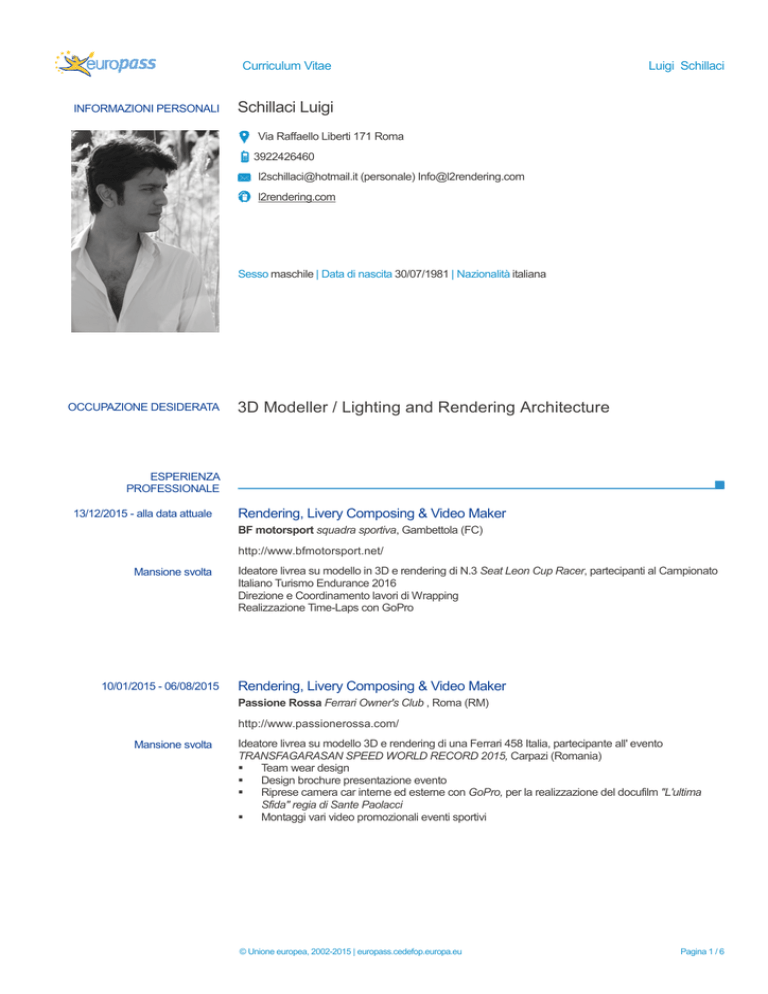 europass

Curriculum Vitae

Luigi Schillaci

INFORMAZIONI PERSONALI

Schillaci Luigi

Via Raffaello Liberti 171 Roma

3922426460

l2schillaci@hotmail.it (personale) Info@l2rendering.com

l2rendering.com

Sesso maschile | Data di nascita 30/07/1981 | Nazionalità italiana

OCCUPAZIONE DESIDERATA

3D Modeller / Lighting and Rendering Architecture

ESPERIENZA PROFESSIONALE

13/12/2015 - alla data attuale

Rendering, Livery Composing & Video Maker

BF motorsport squadra sportiva, Gambettola (FC)

http://www.bfmotorsport.net/

Mansione svolta

Ideatore livrea su modello in 3D e rendering di N.3 Seat Leon Cup Racer, partecipanti al Campionato Italiano Turismo Endurance 2016
Direzione e Coordinamento lavori di Wrapping
Realizzazione Time-Laps con GoPro

10/01/2015 - 06/08/2015

Rendering, Livery Composing & Video Maker

Passione Rossa Ferrari Owner's Club , Roma (RM)

http://www.passionerossa.com/

Mansione svolta

Ideatore livrea su modello 3D e rendering di una Ferrari 458 Italia, partecipante all' evento TRANSFAGARASAN SPEED WORLD RECORD 2015, Carpazi (Romania)
▪ Team wear design
▪ Design brochure presentazione evento
▪ Riprese camera car interne ed esterne con GoPro, per la realizzazione del docufilm "L'ultima Sfida" regia di Sante Paolacci
▪ Montaggi vari video promozionali eventi sportivi

© Unione europea, 2002-2015 | europass.cedefop.europa.eu

Pagina 1 / 6